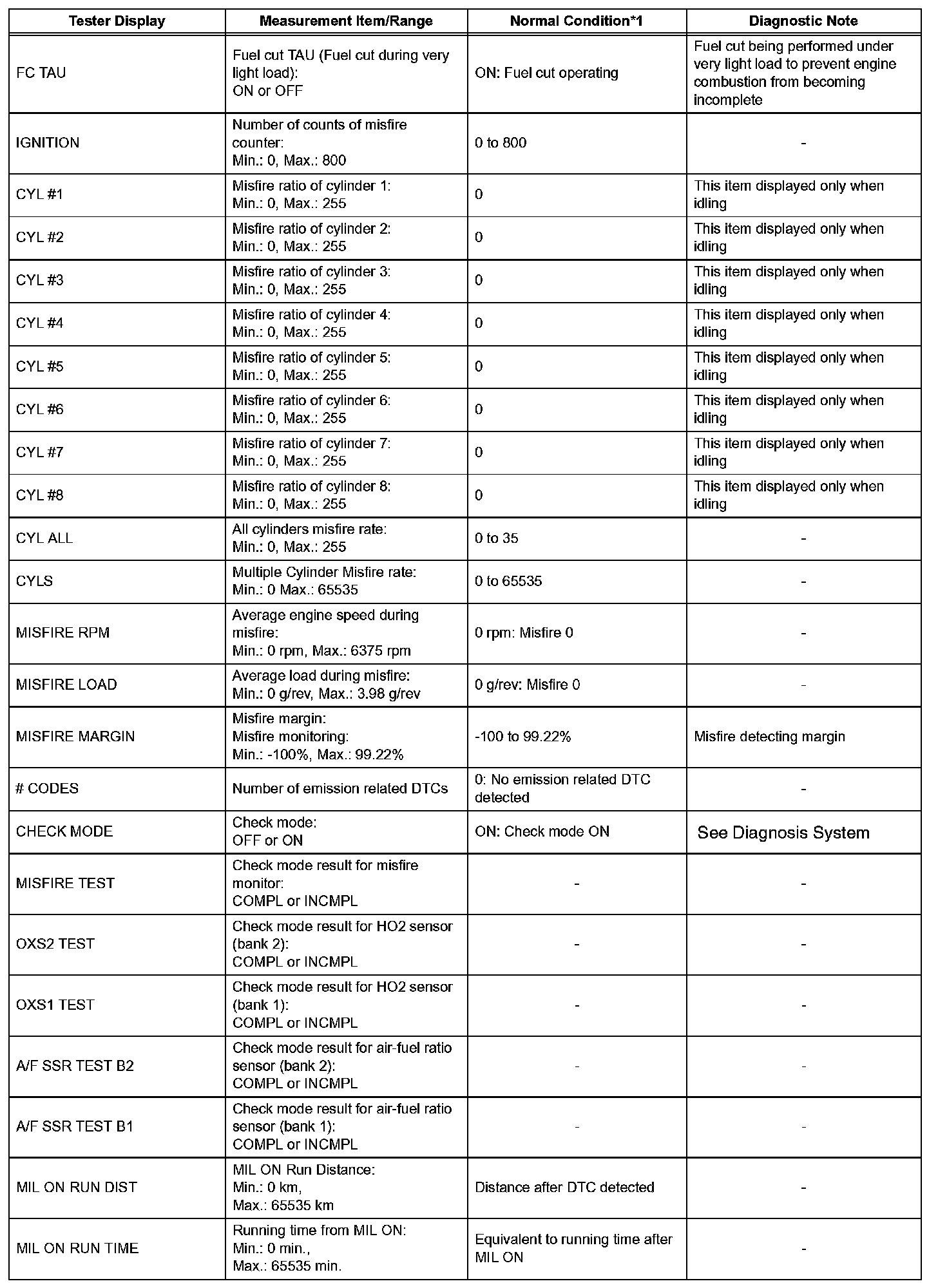 | Tester Display | Measurement Item/Range | Normal Condition*1 | Diagnostic Note |
|---|---|---|---|
| FC TAU | Fuel cut TAU (Fuel cut during very light load): ON or OFF | ON: Fuel cut operating | Fuel cut being performed under very light load to prevent engine combustion from becoming incomplete |
| IGNITION | Number of counts of misfire counter: Min.: 0, Max.: 800 | 0 to 800 | - |
| CYL #1 | Misfire ratio of cylinder 1: Min.: 0, Max.: 255 | 0 | This item displayed only when idling |
| CYL #2 | Misfire ratio of cylinder 2: Min.: 0, Max.: 255 | 0 | This item displayed only when idling |
| CYL #3 | Misfire ratio of cylinder 3: Min.: 0, Max.: 255 | 0 | This item displayed only when idling |
| CYL #4 | Misfire ratio of cylinder 4: Min.: 0, Max.: 255 | 0 | This item displayed only when idling |
| CYL #5 | Misfire ratio of cylinder 5: Min.: 0, Max.: 255 | 0 | This item displayed only when idling |
| CYL #6 | Misfire ratio of cylinder 6: Min.: 0, Max.: 255 | 0 | This item displayed only when idling |
| CYL #7 | Misfire ratio of cylinder 7: Min.: 0, Max.: 255 | 0 | This item displayed only when idling |
| CYL #8 | Misfire ratio of cylinder 8: Min.: 0, Max.: 255 | 0 | This item displayed only when idling |
| CYL ALL | All cylinders misfire rate: Min.: 0, Max.: 255 | 0 to 35 | - |
| CYLS | Multiple Cylinder Misfire rate: Min.: 0 Max.: 65535 | 0 to 65535 | - |
| MISFIRE RPM | Average engine speed during misfire: Min.: 0 rpm, Max.: 6375 rpm | 0 rpm: Misfire 0 | - |
| MISFIRE LOAD | Average load during misfire: Min.: 0 g/rev, Max.: 3.98 g/rev | 0 g/rev: Misfire 0 | - |
| MISFIRE MARGIN | Misfire margin: Misfire monitoring: Min.: -100%, Max.: 99.22% | -100 to 99.22% | Misfire detecting margin |
| # CODES | Number of emission related DTCs | 0: No emission related DTC detected | - |
| CHECK MODE | Check mode: OFF or ON | ON: Check mode ON | See Diagnosis System |
| MISFIRE TEST | Check mode result for misfire monitor: COMPL or INCMPL | - | - |
| OXS2 TEST | Check mode result for HO2 sensor (bank 2): COMPL or INCMPL | - | - |
| OXS1 TEST | Check mode result for HO2 sensor (bank 1): COMPL or INCMPL | - | - |
| A/F SSR TEST B2 | Check mode result for air-fuel ratio sensor (bank 2): COMPL or INCMPL | - | - |
| A/F SSR TEST B1 | Check mode result for air-fuel ratio sensor (bank 1): COMPL or INCMPL | - | - |
| MIL ON RUN DIST | MIL ON Run Distance: Min.: 0 km, Max.: 65535 km | Distance after DTC detected | - |
| MIL ON RUN TIME | Running time from MIL ON: Min.: 0 min., Max.: 65535 min. | Equivalent to running time after MIL ON | - |